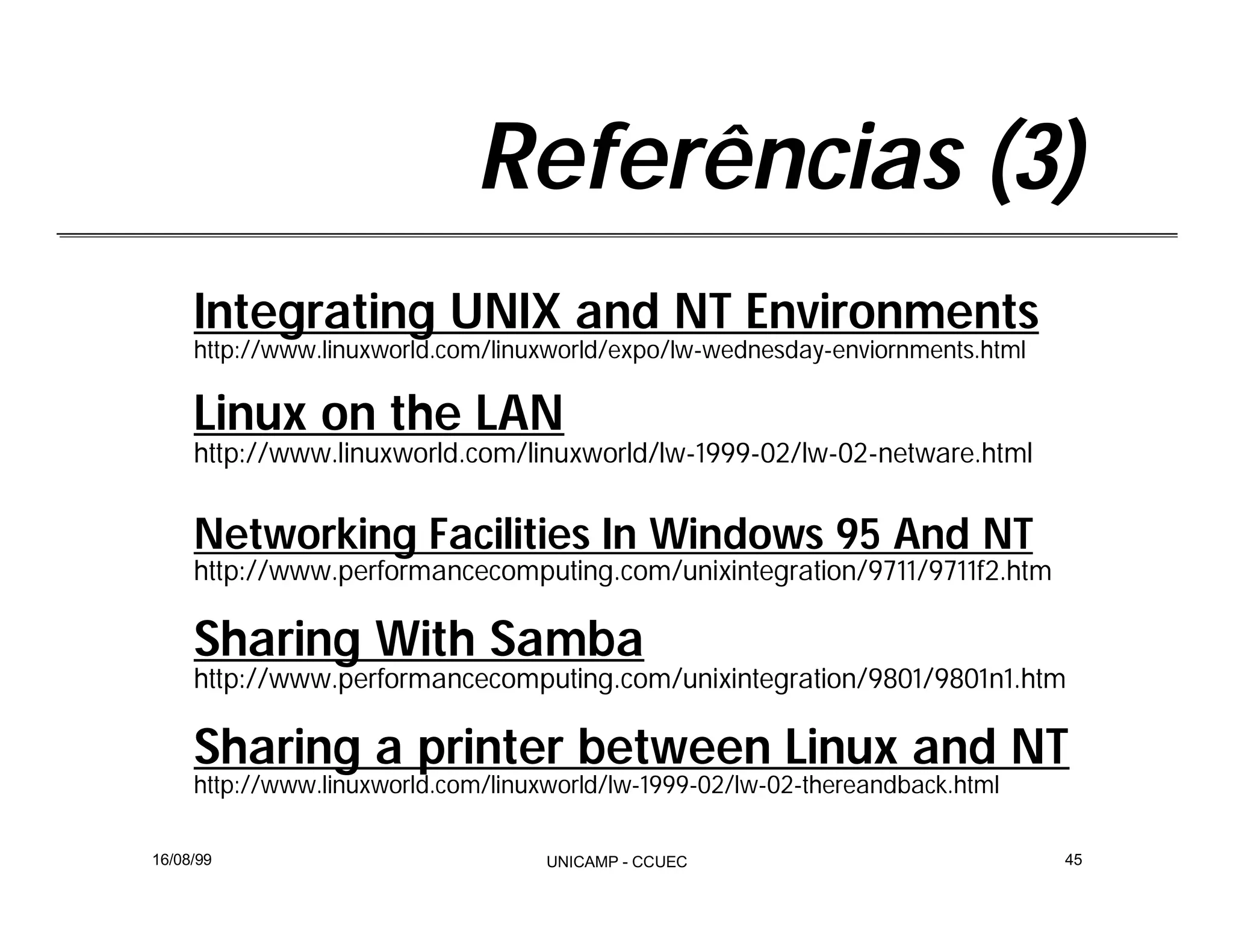 Referências (3)

Integrating UNIX and NT Environments
http://www.linuxworld.com/linuxworld/expo/lw-wednesday-enviornments.html

Linux on the LAN
http://www.linuxworld.com/linuxworld/lw-1999-02/lw-02-netware.html

Networking Facilities In Windows 95 And NT
http://www.performancecomputing.com/unixintegration/9711/9711f2.htm

Sharing With Samba
http://www.performancecomputing.com/unixintegration/9801/9801n1.htm

Sharing a printer between Linux and NT
http://www.linuxworld.com/linuxworld/lw-1999-02/lw-02-thereandback.html

16/08/99

UNICAMP - CCUEC

45